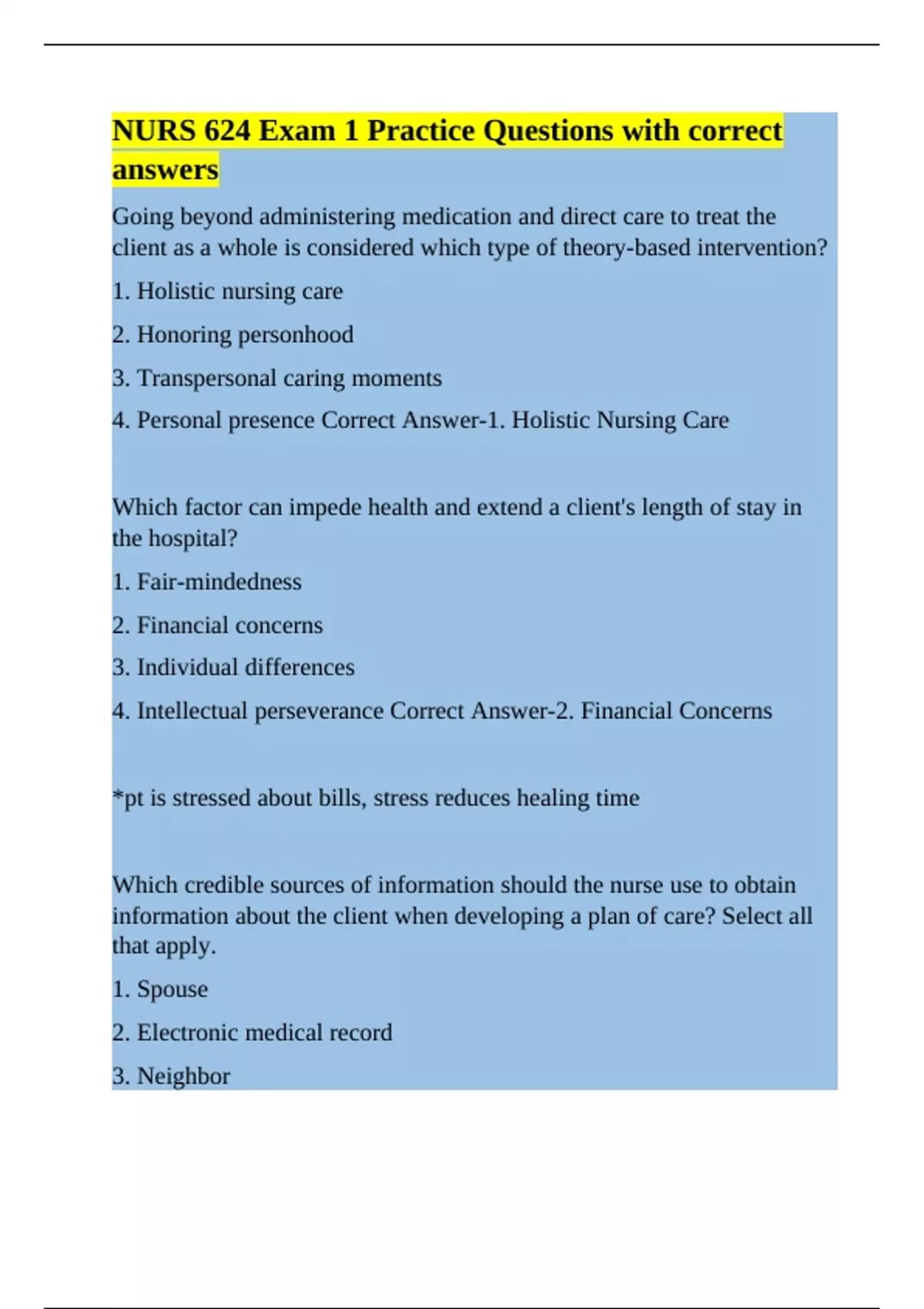 NURS 624 Exam 1 Practice Questions with correct answers

Going beyond administering medication and direct care to treat the client as a whole is considered which type of theory-based intervention?

1. Holistic nursing care

2. Honoring personhood

3. Transpersonal caring moments

4. Personal presence Correct Answer-1. Holistic Nursing Care

Which factor can impede health and extend a client's length of stay in the hospital?

1. Fair-mindedness

2. Financial concerns

3. Individual differences

4. Intellectual perseverance Correct Answer-2. Financial Concerns

*pt is stressed about bills, stress reduces healing time

Which credible sources of information should the nurse use to obtain information about the client when developing a plan of care? Select all that apply.

1. Spouse

2. Electronic medical record

3. Neighbor